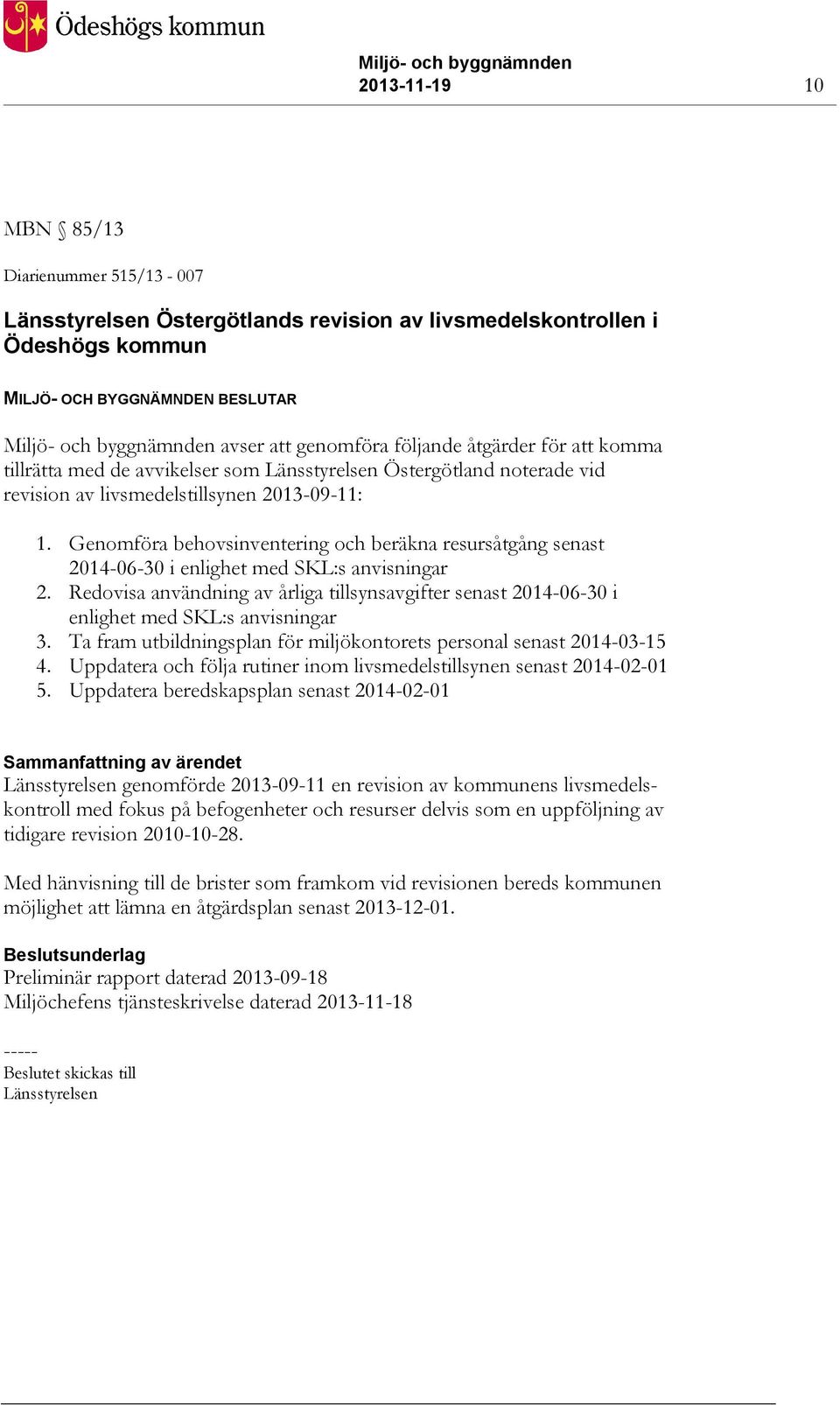 Ödeshögs kommun

Miljö- och byggnämnden
2013-11-19 10

MBN § 85/13

Diarienummer 515/13 - 007

Länsstyrelsen Östergötlands revision av livsmedelskontrollen i Ödeshögs kommun

MILJÖ- OCH BYGGNÄMNDEN BESLUTAR

Miljö- och byggnämnden avser att genomföra följande åtgärder för att komma tillrätta med de avvikelser som Länsstyrelsen Östergötland noterade vid revision av livsmedelstillsynen 2013-09-11:

1. Genomföra behovsinventering och beräkna resursåtgång senast 2014-06-30 i enlighet med SKL:s anvisningar
2. Redovisa användning av årliga tillsynsavgifter senast 2014-06-30 i enlighet med SKL:s anvisningar
3. Ta fram utbildningsplan för miljökontorets personal senast 2014-03-15
4. Uppdatera och följa rutiner inom livsmedelstillsynen senast 2014-02-01
5. Uppdatera beredskapsplan senast 2014-02-01

Sammanfattning av ärendet
Länsstyrelsen genomförde 2013-09-11 en revision av kommunens livsmedelskontroll med fokus på befogenheter och resurser delvis som en uppföljning av tidigare revision 2010-10-28.

Med hänvisning till de brister som framkom vid revisionen bereds kommunen möjlighet att lämna en åtgärdsplan senast 2013-12-01.

Beslutsunderlag
Preliminär rapport daterad 2013-09-18
Miljöchefens tjänsteskrivelse daterad 2013-11-18

-----
Beslutet skickas till
Länsstyrelsen